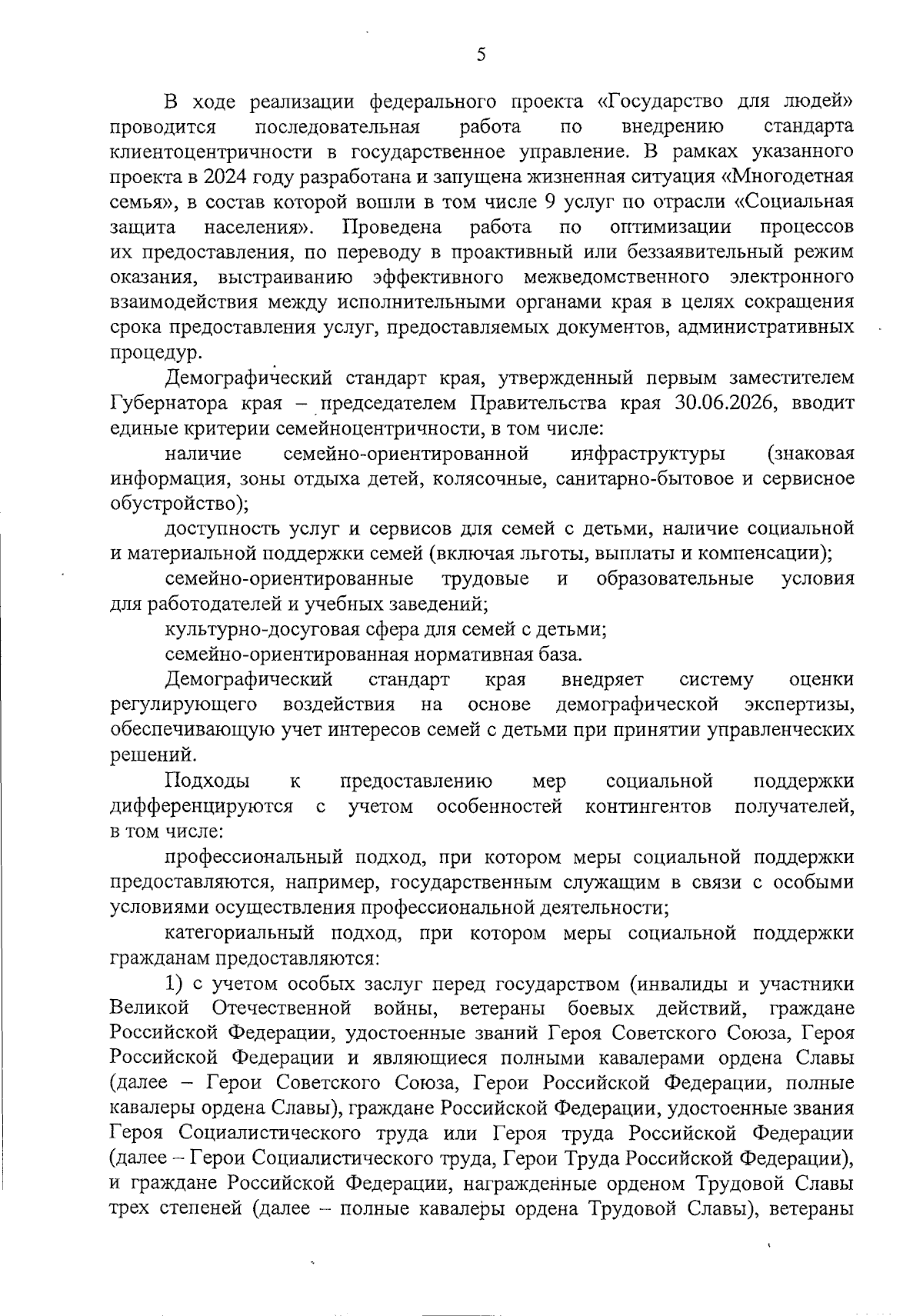 5

В ходе реализации федерального проекта «Государство для людей» проводится последовательная работа по внедрению стандарта клиентоцентричности в государственное управление. В рамках указанного проекта в 2024 году разработана и запущена жизненная ситуация «Многодетная семья», в состав которой вошли в том числе 9 услуг по отрасли «Социальная защита населения». Проведена работа по оптимизации процессов их предоставления, по переводу в проактивный или беззаявительный режим оказания, выстраиванию эффективного межведомственного электронного взаимодействия между исполнительными органами края в целях сокращения срока предоставления услуг, предоставляемых документов, административных процедур.

Демографический стандарт края, утвержденный первым заместителем Губернатора края – председателем Правительства края 30.06.2026, вводит единые критерии семейноцентричности, в том числе:

наличие семейно-ориентированной инфраструктуры (знаковая информация, зоны отдыха детей, колясочные, санитарно-бытовое и сервисное обустройство);

доступность услуг и сервисов для семей с детьми, наличие социальной и материальной поддержки семей (включая льготы, выплаты и компенсации);

семейно-ориентированные трудовые и образовательные условия для работодателей и учебных заведений;

культурно-досуговая сфера для семей с детьми;

семейно-ориентированная нормативная база.

Демографический стандарт края внедряет систему оценки регулирующего воздействия на основе демографической экспертизы, обеспечивающую учет интересов семей с детьми при принятии управленческих решений.

Подходы к предоставлению мер социальной поддержки дифференцируются с учетом особенностей контингентов получателей, в том числе:

профессиональный подход, при котором меры социальной поддержки предоставляются, например, государственным служащим в связи с особыми условиями осуществления профессиональной деятельности;

категориальный подход, при котором меры социальной поддержки гражданам предоставляются:

1) с учетом особых заслуг перед государством (инвалиды и участники Великой Отечественной войны, ветераны боевых действий, граждане Российской Федерации, удостоенные званий Героя Советского Союза, Героя Российской Федерации и являющиеся полными кавалерами ордена Славы (далее – Герои Советского Союза, Герои Российской Федерации, полные кавалеры ордена Славы), граждане Российской Федерации, удостоенные звания Героя Социалистического труда или Героя труда Российской Федерации (далее – Герои Социалистического труда, Герои Труда Российской Федерации), и граждане Российской Федерации, награжденные орденом Трудовой Славы трех степеней (далее – полные кавалеры ордена Трудовой Славы), ветераны